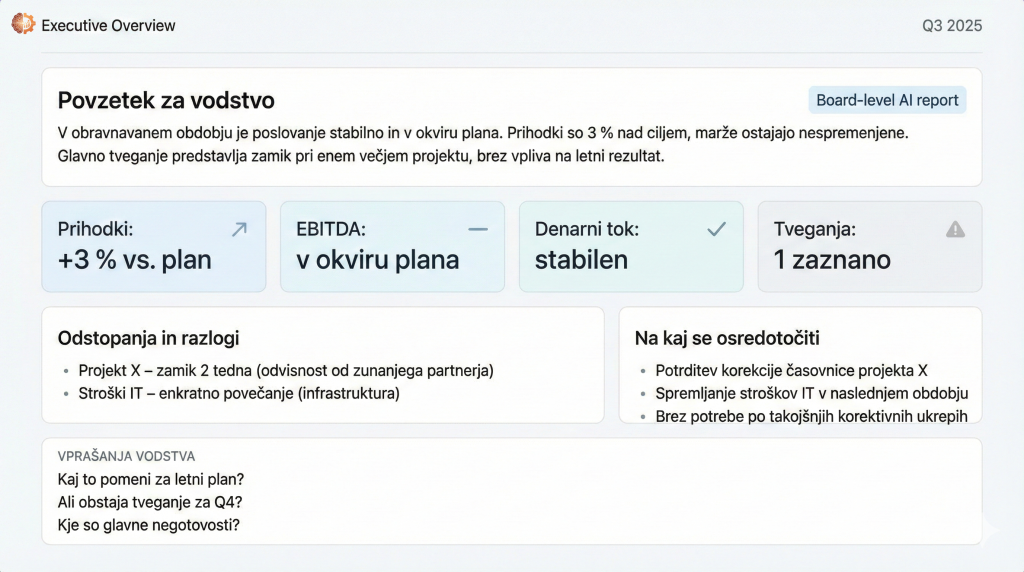 Executive Overview

Q3 2025

Povzetek za vodstvo

Board-level AI report

V obravnavanem obdobju je poslovanje stabilno in v okviru plana. Prihodki so 3 % nad ciljem, marže ostajajo nespremenjene. Glavno tveganje predstavlja zamik pri enem večjem projektu, brez vpliva na letni rezultat.

Prihodki:
+3 % vs. plan

EBITDA:
v okviru plana

Denarni tok:
stabilen

Tveganja:
1 zaznano

Odstopanja in razlogi

- Projekt X – zamik 2 tedna (odvisnost od zunanjega partnerja)
- Stroški IT – enkratno povečanje (infrastruktura)

Na kaj se osredotočiti

- Potrditev korekcije časovnice projekta X
- Spremljanje stroškov IT v naslednjem obdobju
- Brez potrebe po takojšnjih korektivnih ukrepih

VPRAŠANJA VODSTVA

Kaj to pomeni za letni plan?
Ali obstaja tveganje za Q4?
Kje so glavne negotovosti?